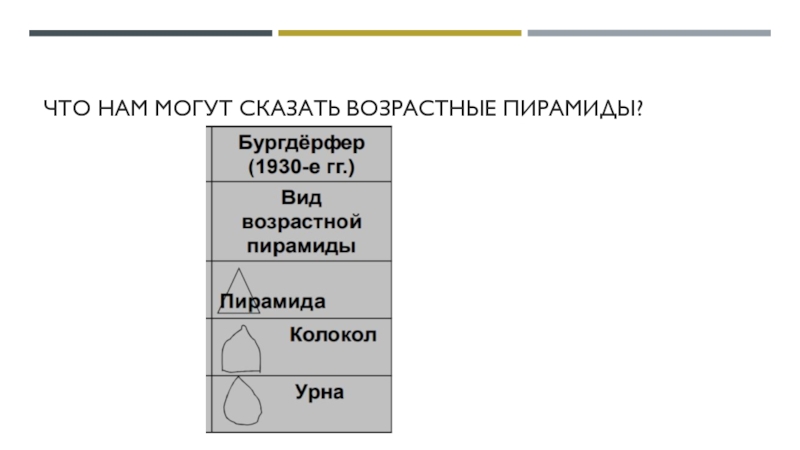 ЧТО НАМ МОГУТ СКАЗАТЬ ВОЗРАСТНЫЕ ПИРАМИДЫ?

| Бургдёрфер (1930-е гг.) |
|---|
| Вид возрастной пирамиды |
| Пирамида |
| Колокол |
| Урна |